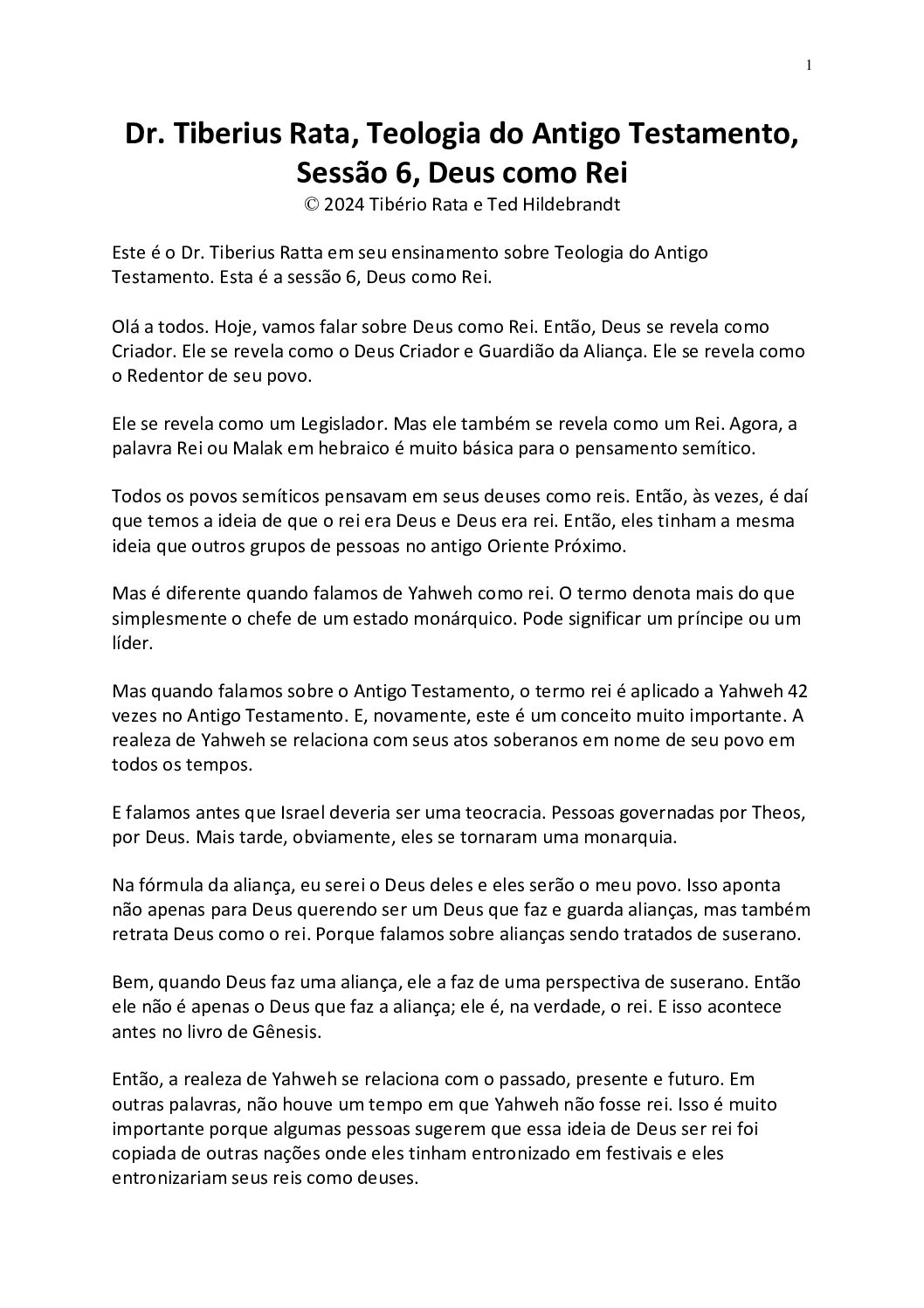 1

Dr. Tiberius Rata, Teologia do Antigo Testamento, Sessão 6, Deus como Rei
© 2024 Tibério Rata e Ted Hildebrandt

Este é o Dr. Tiberius Ratta em seu ensinamento sobre Teologia do Antigo Testamento. Esta é a sessão 6, Deus como Rei.

Olá a todos. Hoje, vamos falar sobre Deus como Rei. Então, Deus se revela como Criador. Ele se revela como o Deus Criador e Guardião da Aliança. Ele se revela como o Redentor de seu povo.

Ele se revela como um Legislador. Mas ele também se revela como um Rei. Agora, a palavra Rei ou Malak em hebraico é muito básica para o pensamento semítico.

Todos os povos semíticos pensavam em seus deuses como reis. Então, às vezes, é daí que temos a ideia de que o rei era Deus e Deus era rei. Então, eles tinham a mesma ideia que outros grupos de pessoas no antigo Oriente Próximo.

Mas é diferente quando falamos de Yahweh como rei. O termo denota mais do que simplesmente o chefe de um estado monárquico. Pode significar um príncipe ou um líder.

Mas quando falamos sobre o Antigo Testamento, o termo rei é aplicado a Yahweh 42 vezes no Antigo Testamento. E, novamente, este é um conceito muito importante. A realeza de Yahweh se relaciona com seus atos soberanos em nome de seu povo em todos os tempos.

E falamos antes que Israel deveria ser uma teocracia. Pessoas governadas por Theos, por Deus. Mais tarde, obviamente, eles se tornaram uma monarquia.

Na fórmula da aliança, eu serei o Deus deles e eles serão o meu povo. Isso aponta não apenas para Deus querendo ser um Deus que faz e guarda alianças, mas também retrata Deus como o rei. Porque falamos sobre alianças sendo tratados de suserano.

Bem, quando Deus faz uma aliança, ele a faz de uma perspectiva de suserano. Então ele não é apenas o Deus que faz a aliança; ele é, na verdade, o rei. E isso acontece antes no livro de Gênesis.

Então, a realeza de Yahweh se relaciona com o passado, presente e futuro. Em outras palavras, não houve um tempo em que Yahweh não fosse rei. Isso é muito importante porque algumas pessoas sugerem que essa ideia de Deus ser rei foi copiada de outras nações onde eles tinham entronizado em festivais e eles entronizariam seus reis como deuses.